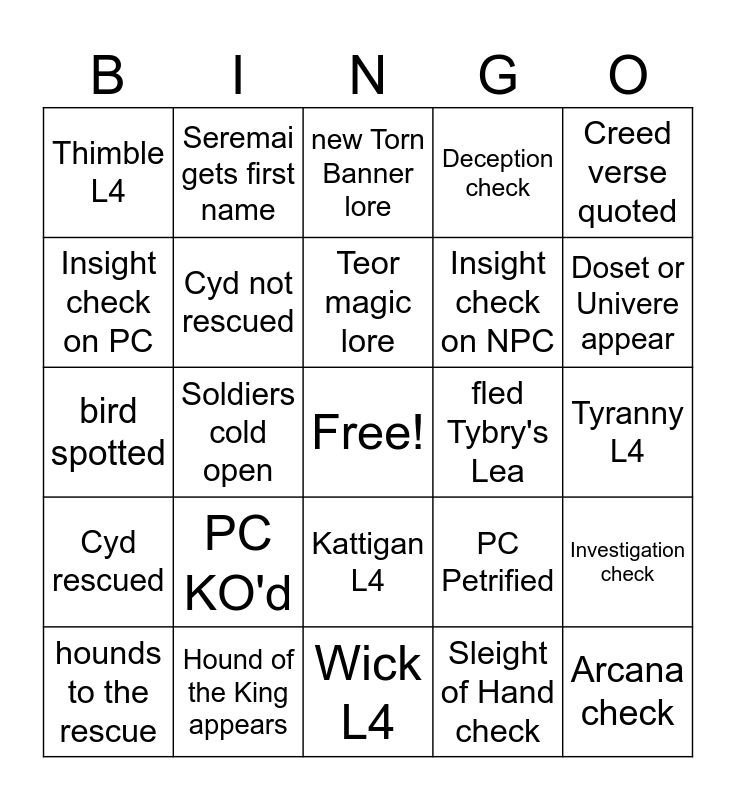 | B | I | N | G | O |
|---|---|---|---|---|
| Thimble L4 | Seremai gets first name | new Torn Banner lore | Deception check | Creed verse quoted |
| Insight check on PC | Cyd not rescued | Teor magic lore | Insight check on NPC | Doset or Univere appear |
| bird spotted | Soldiers cold open | Free! | fled Tybry's Lea | Tyranny L4 |
| Cyd rescued | PC KO'd | Kattigan L4 | PC Petrified | Investigation check |
| hounds to the rescue | Hound of the King appears | Wick L4 | Sleight of Hand check | Arcana check |